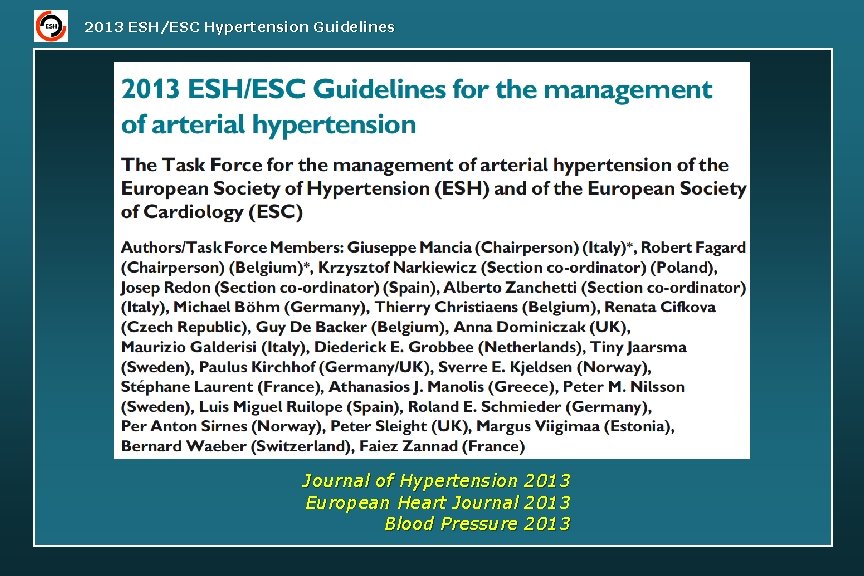 ESH

2013 ESH/ESC Hypertension Guidelines

2013 ESH/ESC Guidelines for the management of arterial hypertension

The Task Force for the management of arterial hypertension of the European Society of Hypertension (ESH) and of the European Society of Cardiology (ESC)

Authors/Task Force Members: Giuseppe Mancia (Chairperson) (Italy)*, Robert Fagard (Chairperson) (Belgium)*, Krzysztof Narkiewicz (Section co-ordinator) (Poland), Josep Redon (Section co-ordinator) (Spain), Alberto Zanchetti (Section co-ordinator) (Italy), Michael Böhm (Germany), Thierry Christiaens (Belgium), Renata Cifkova (Czech Republic), Guy De Backer (Belgium), Anna Dominiczak (UK), Maurizio Galderisi (Italy), Diederick E. Grobbee (Netherlands), Tiny Jaarsma (Sweden), Paulus Kirchhof (Germany/UK), Sverre E. Kjeldsen (Norway), Stéphane Laurent (France), Athanasios J. Manolis (Greece), Peter M. Nilsson (Sweden), Luis Miguel Ruilope (Spain), Roland E. Schmieder (Germany), Per Anton Sirnes (Norway), Peter Sleight (UK), Margus Viigimaa (Estonia), Bernard Waeber (Switzerland), Faiez Zannad (France)

Journal of Hypertension 2013
European Heart Journal 2013
Blood Pressure 2013